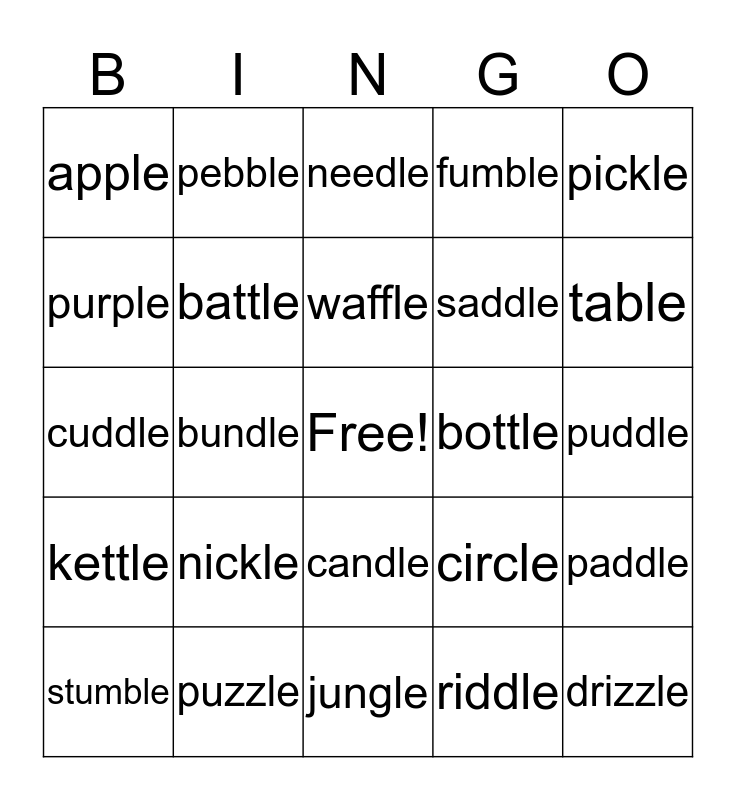 | B | I | N | G | O |
|---|---|---|---|---|
| apple | pebble | needle | fumble | pickle |
| purple | battle | waffle | saddle | table |
| cuddle | bundle | Free! | bottle | puddle |
| kettle | nickle | candle | circle | paddle |
| stumble | puzzle | jungle | riddle | drizzle |